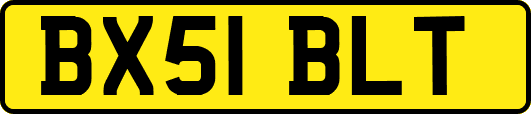 BX51 BLT